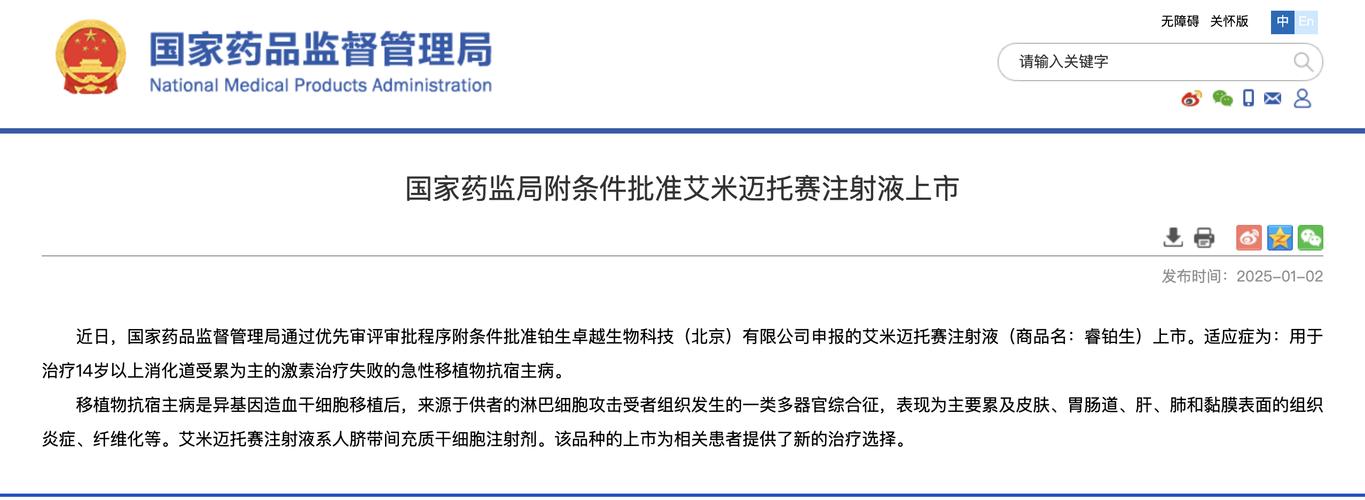 国家药品监督管理局
National Medical Products Administration

无障碍 关怀版 中 En

请输入关键字

国家药监局附条件批准艾米迈托赛注射液上市

发布时间：2025-01-02

近日，国家药品监督管理局通过优先审评审批程序附条件批准铂生卓越生物科技（北京）有限公司申报的艾米迈托赛注射液（商品名：睿铂生）上市。适应症为：用于治疗14岁以上消化道受累为主的激素治疗失败的急性移植物抗宿主病。

移植物抗宿主病是异基因造血干细胞移植后，来源于供者的淋巴细胞攻击受者组织发生的一类多器官综合征，表现为主要累及皮肤、胃肠道、肝、肺和黏膜表面的组织炎症、纤维化等。艾米迈托赛注射液系人脐带间充质干细胞注射剂。该品种的上市为相关患者提供了新的治疗选择。